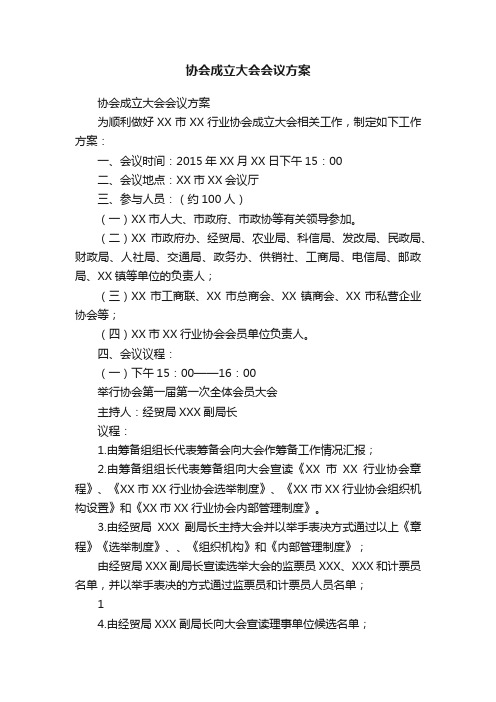 协会成立大会会议方案

协会成立大会会议方案

为顺利做好 XX 市 XX 行业协会成立大会相关工作，制定如下工作方案：

一、会议时间：2015 年 XX 月 XX 日下午 15：00

二、会议地点：XX 市 XX 会议厅

三、参与人员：（约 100 人）

（一）XX 市人大、市政府、市政协等有关领导参加。

（二）XX 市政府办、经贸局、农业局、科信局、发改局、民政局、财政局、人社局、交通局、政务办、供销社、工商局、电信局、邮政局、XX 镇等单位的负责人；

（三）XX 市工商联、XX 市总商会、XX 镇商会、XX 市私营企业协会等；

（四）XX 市 XX 行业协会会员单位负责人。

四、会议议程：

（一）下午 15：00——16：00

举行协会第一届第一次全体会员大会

主持人：经贸局 XXX 副局长

议程：

1.由筹备组组长代表筹备会向大会作筹备工作情况汇报；

2.由筹备组组长代表筹备组向大会宣读《XX 市 XX 行业协会章程》、《XX 市 XX 行业协会选举制度》、《XX 市 XX 行业协会组织机构设置》和《XX 市 XX 行业协会内部管理制度》。

3.由经贸局 XXX 副局长主持大会并以举手表决方式通过以上《章程》《选举制度》、、《组织机构》和《内部管理制度》；

由经贸局 XXX 副局长宣读选举大会的监票员 XXX、XXX 和计票员名单，并以举手表决的方式通过监票员和计票员人员名单；

1

4.由经贸局 XXX 副局长向大会宣读理事单位候选名单；